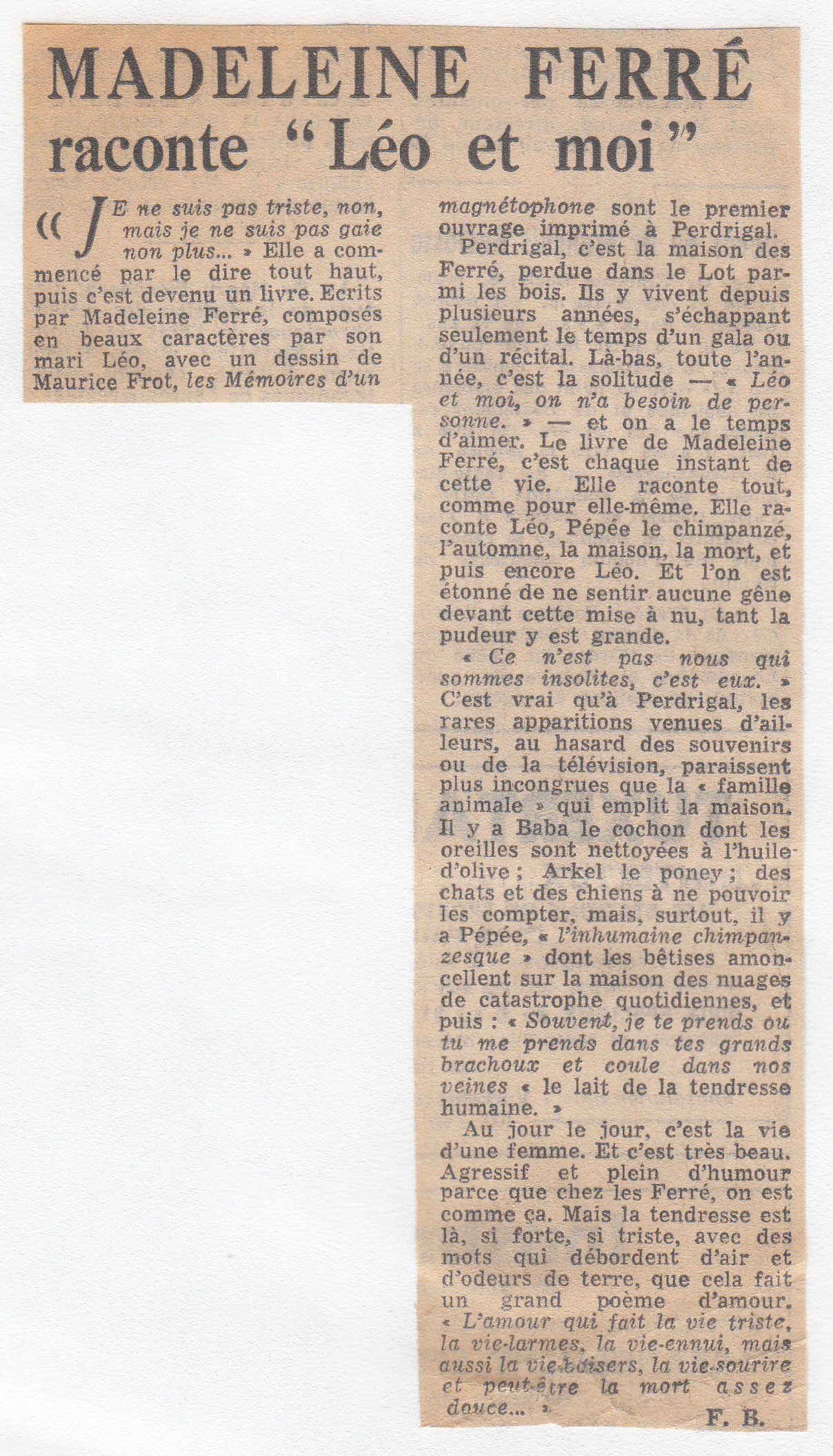 MADELEINE FERRÉ
raconte "Léo et moi"

« JE ne suis pas triste, non, mais je ne suis pas gaie non plus... » Elle a commencé par le dire tout haut, puis c'est devenu un livre. Ecrits par Madeleine Ferré, composés en beaux caractères par son mari Léo, avec un dessin de Maurice Frot, les Mémoires d'un magnétophone sont le premier ouvrage imprimé à Perdrigal.

Perdrigal, c'est la maison des Ferré, perdue dans le Lot parmi les bois. Ils y vivent depuis plusieurs années, s'échappant seulement le temps d'un gala ou d'un récital. Là-bas, toute l'année, c'est la solitude — « Léo et moi, on n'a besoin de personne. » — et on a le temps d'aimer. Le livre de Madeleine Ferré, c'est chaque instant de cette vie. Elle raconte tout, comme pour elle-même. Elle raconte Léo, Pépée le chimpanzé, l'automne, la maison, la mort, et puis encore Léo. Et l'on est étonné de ne sentir aucune gêne devant cette mise à nu, tant la pudeur y est grande.

« Ce n'est pas nous qui sommes insolites, c'est eux. » C'est vrai qu'à Perdrigal, les rares apparitions venues d'ailleurs, au hasard des souvenirs ou de la télévision, paraissent plus incongrues que la « famille animale » qui emplit la maison. Il y a Baba le cochon dont les oreilles sont nettoyées à l'huile d'olive ; Arkel le poney ; des chats et des chiens à ne pouvoir les compter, mais, surtout, il y a Pépée, « l'inhumaine chimpanzesque » dont les bêtises amoncellent sur la maison des nuages de catastrophe quotidiennes, et puis : « Souvent, je te prends ou tu me prends dans tes grands brachoux et coule dans nos veines « le lait de la tendresse humaine. »

Au jour le jour, c'est la vie d'une femme. Et c'est très beau. Agressif et plein d'humour parce que chez les Ferré, on est comme ça. Mais la tendresse est là, si forte, si triste, avec des mots qui débordent d'air et d'odeurs de terre, que cela fait un grand poème d'amour. « L'amour qui fait la vie triste, la vie-larmes, la vie-ennui, mais aussi la vie-baisers, la vie-sourire et peut-être la mort assez douce... »

F. B.